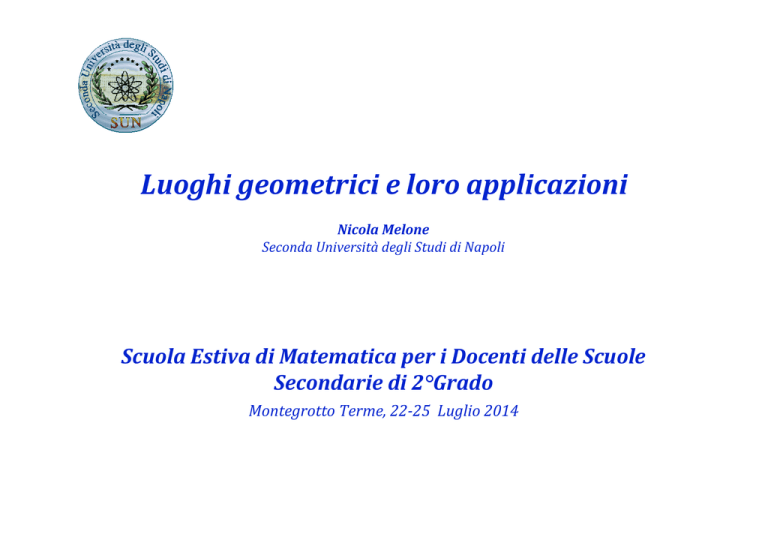 Seconda Università degli Studi di Napoli
SUN

Luoghi geometrici e loro applicazioni

Nicola Melone
Seconda Università degli Studi di Napoli

Scuola Estiva di Matematica per i Docenti delle Scuole Secondarie di 2°Grado
Montegrotto Terme, 22-25 Luglio 2014